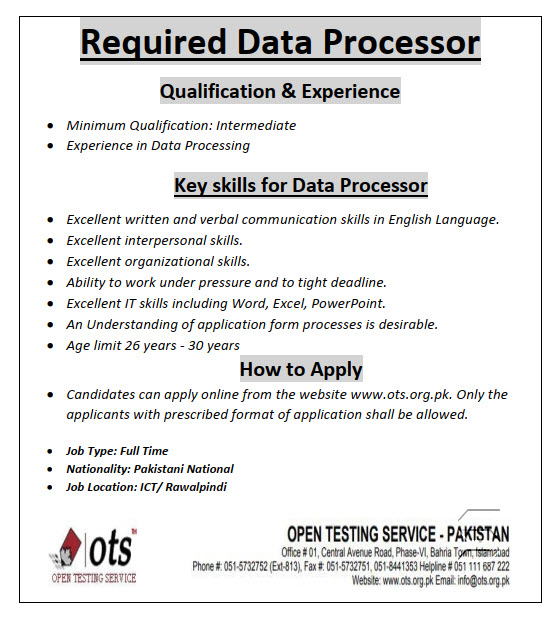 Required Data Processor

Qualification & Experience

- Minimum Qualification: Intermediate
- Experience in Data Processing

Key skills for Data Processor

- Excellent written and verbal communication skills in English Language.
- Excellent interpersonal skills.
- Excellent organizational skills.
- Ability to work under pressure and to tight deadline.
- Excellent IT skills including Word, Excel, PowerPoint.
- An Understanding of application form processes is desirable.
- Age limit 26 years - 30 years

How to Apply

- Candidates can apply online from the website www.ots.org.pk. Only the applicants with prescribed format of application shall be allowed.

- Job Type: Full Time
- Nationality: Pakistani National
- Job Location: ICT/ Rawalpindi

ots TM
OPEN TESTING SERVICE

OPEN TESTING SERVICE - PAKISTAN
Office # 01, Central Avenue Road, Phase-VI, Bahria Town, Islamabad
Phone #: 051-5732752 (Ext-813), Fax #: 051-5732751, 051-8441353 Helpline # 051 111 687 222
Website: www.ots.org.pk Email: info@ots.org.pk